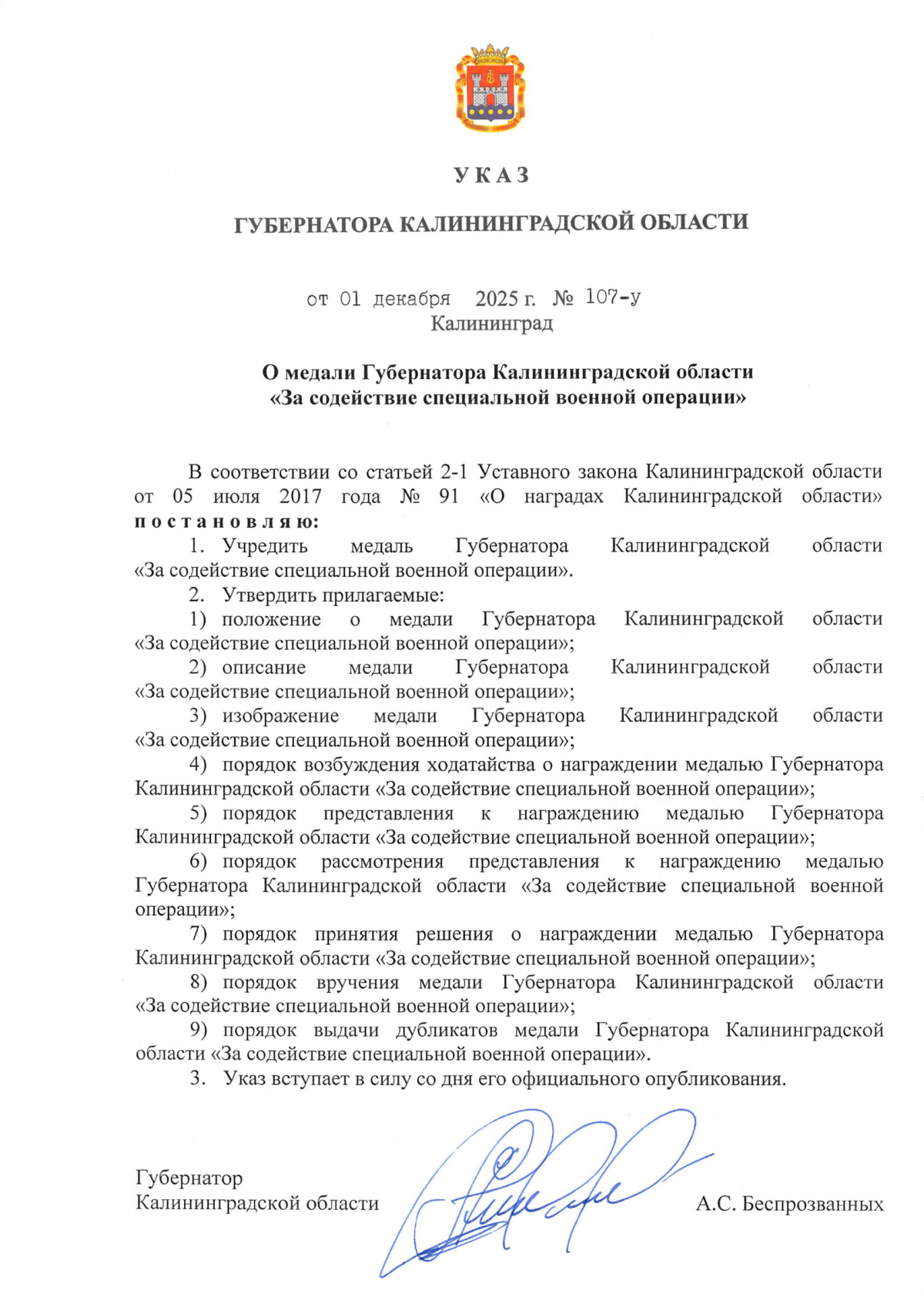 УКАЗ

ГУБЕРНАТОРА КАЛИНИНГРАДСКОЙ ОБЛАСТИ

от 01 декабря 2025 г. № 107-у
Калининград

О медали Губернатора Калининградской области
«За содействие специальной военной операции»

В соответствии со статьей 2-1 Уставного закона Калининградской области от 05 июля 2017 года № 91 «О наградах Калининградской области» постановляю:

1. Учредить медаль Губернатора Калининградской области «За содействие специальной военной операции».

2. Утвердить прилагаемые:

1) положение о медали Губернатора Калининградской области «За содействие специальной военной операции»;

2) описание медали Губернатора Калининградской области «За содействие специальной военной операции»;

3) изображение медали Губернатора Калининградской области «За содействие специальной военной операции»;

4) порядок возбуждения ходатайства о награждении медалью Губернатора Калининградской области «За содействие специальной военной операции»;

5) порядок представления к награждению медалью Губернатора Калининградской области «За содействие специальной военной операции»;

6) порядок рассмотрения представления к награждению медалью Губернатора Калининградской области «За содействие специальной военной операции»;

7) порядок принятия решения о награждении медалью Губернатора Калининградской области «За содействие специальной военной операции»;

8) порядок вручения медали Губернатора Калининградской области «За содействие специальной военной операции»;

9) порядок выдачи дубликатов медали Губернатора Калининградской области «За содействие специальной военной операции».

3. Указ вступает в силу со дня его официального опубликования.

Губернатор
Калининградской области

А.С. Беспрозванных